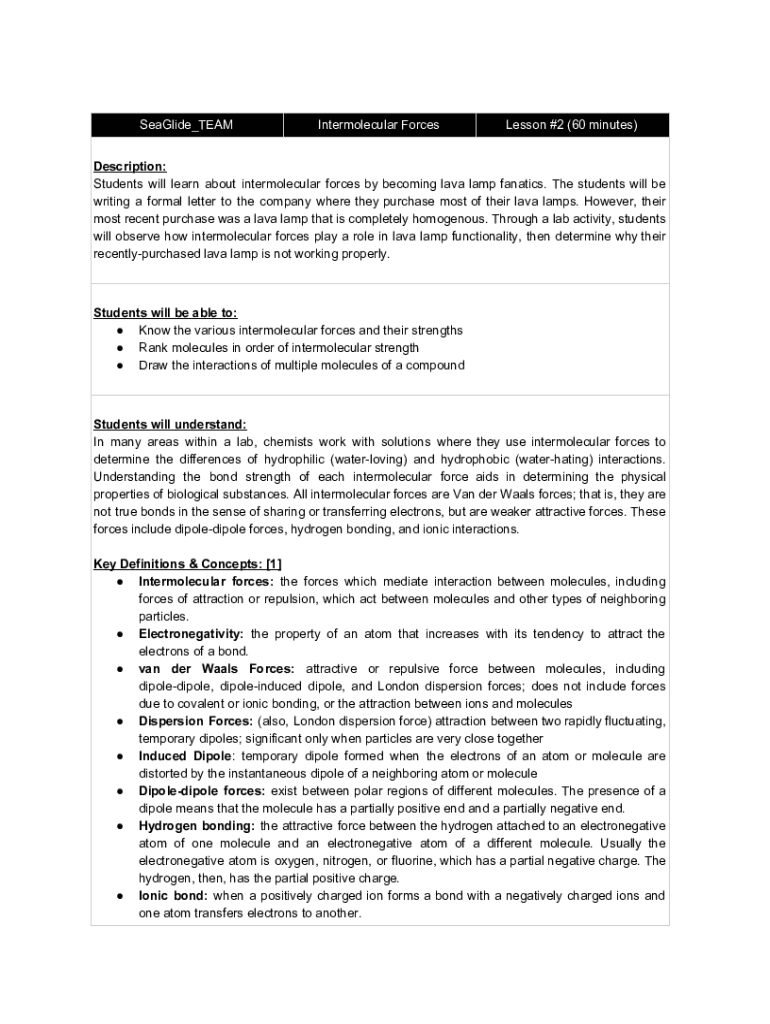 | SeaGlide_TEAM | Intermolecular Forces | Lesson #2 (60 minutes) |
|---|---|---|

Description:
Students will learn about intermolecular forces by becoming lava lamp fanatics. The students will be writing a formal letter to the company where they purchase most of their lava lamps. However, their most recent purchase was a lava lamp that is completely homogenous. Through a lab activity, students will observe how intermolecular forces play a role in lava lamp functionality, then determine why their recently-purchased lava lamp is not working properly.

Students will be able to:
● Know the various intermolecular forces and their strengths
● Rank molecules in order of intermolecular strength
● Draw the interactions of multiple molecules of a compound

Students will understand:
In many areas within a lab, chemists work with solutions where they use intermolecular forces to determine the differences of hydrophilic (water-loving) and hydrophobic (water-hating) interactions. Understanding the bond strength of each intermolecular force aids in determining the physical properties of biological substances. All intermolecular forces are Van der Waals forces; that is, they are not true bonds in the sense of sharing or transferring electrons, but are weaker attractive forces. These forces include dipole-dipole forces, hydrogen bonding, and ionic interactions.

Key Definitions & Concepts: [1]
● Intermolecular forces: the forces which mediate interaction between molecules, including forces of attraction or repulsion, which act between molecules and other types of neighboring particles.
● Electronegativity: the property of an atom that increases with its tendency to attract the electrons of a bond.
● van der Waals Forces: attractive or repulsive force between molecules, including dipole-dipole, dipole-induced dipole, and London dispersion forces; does not include forces due to covalent or ionic bonding, or the attraction between ions and molecules
● Dispersion Forces: (also, London dispersion force) attraction between two rapidly fluctuating, temporary dipoles; significant only when particles are very close together
● Induced Dipole: temporary dipole formed when the electrons of an atom or molecule are distorted by the instantaneous dipole of a neighboring atom or molecule
● Dipole-dipole forces: exist between polar regions of different molecules. The presence of a dipole means that the molecule has a partially positive end and a partially negative end.
● Hydrogen bonding: the attractive force between the hydrogen attached to an electronegative atom of one molecule and an electronegative atom of a different molecule. Usually the electronegative atom is oxygen, nitrogen, or fluorine, which has a partial negative charge. The hydrogen, then, has the partial positive charge.
● Ionic bond: when a positively charged ion forms a bond with a negatively charged ions and one atom transfers electrons to another.